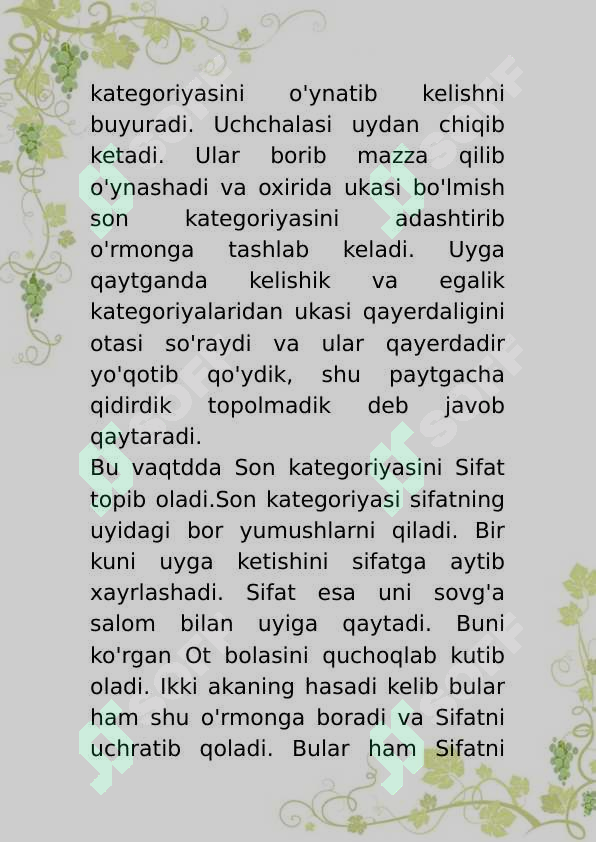 kategoriyasini o'ynatib kelishni buyuradi. Uchchalasi uydan chiqib ketadi. Ular borib mazza qilib o'ynashadi va oxirida ukasi bo'lmish son kategoriyasini adashtirib o'rmonga tashlab keladi. Uyga qaytganda kelishik va egalik kategoriyalaridan ukasi qayerdaligini otasi so'raydi va ular qayerdadir yo'qotib qo'ydik, shu paytgacha qidirdik topolmadik deb javob qaytaradi.
Bu vaqtdda Son kategoriyasini Sifat topib oladi.Son kategoriyasi sifatning uyidagi bor yumushlarni qiladi. Bir kuni uyga ketishini sifatga aytib xayrlashadi. Sifat esa uni sovg'a salom bilan uyiga qaytadi. Buni ko'rgan Ot bolasini quchoqlab kutib oladi. Ikki akaning hasadi kelib bular ham shu o'rmonga boradi va Sifatni uchratib qoladi. Bular ham Sifatni